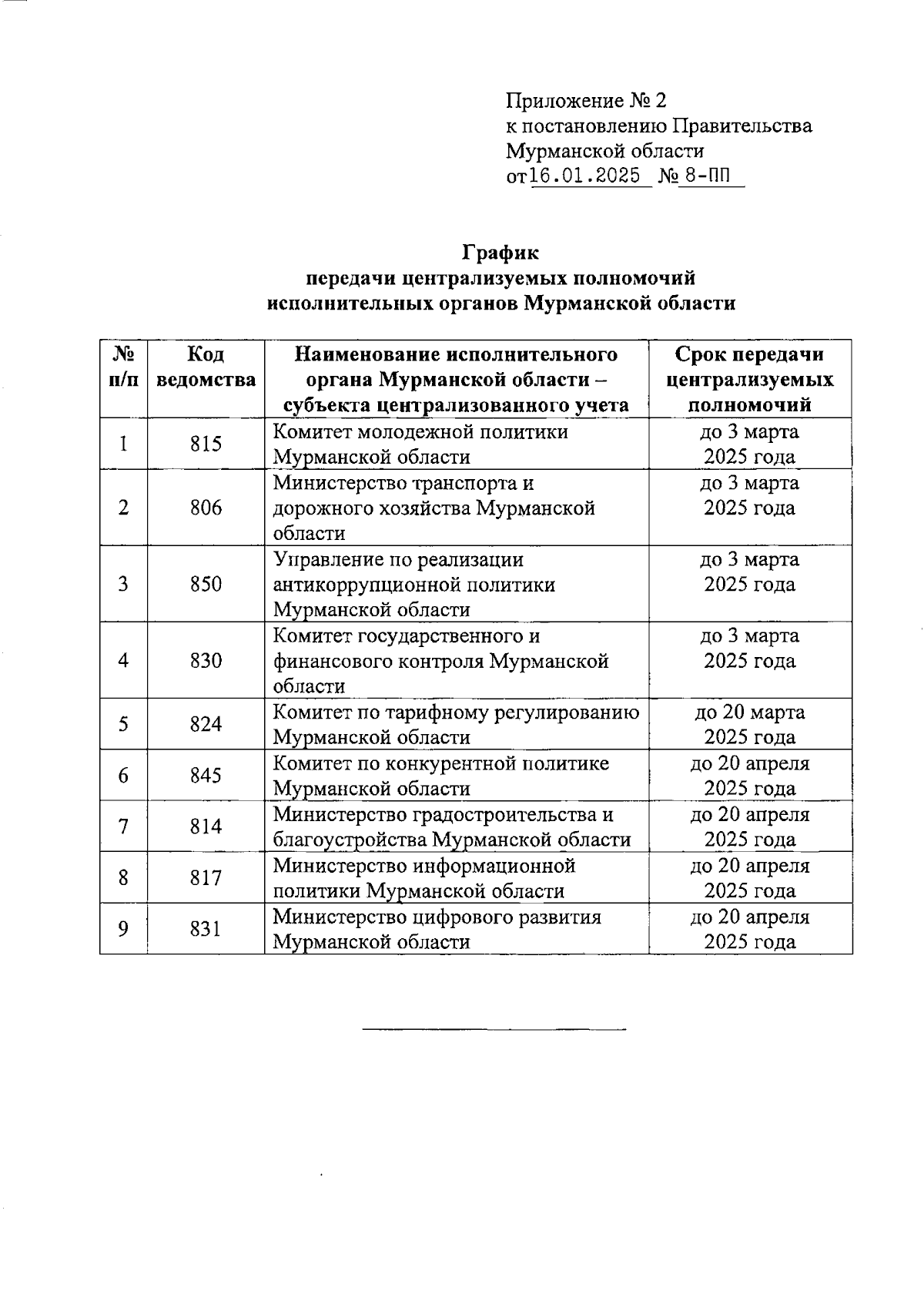 Приложение № 2
к постановлению Правительства
Мурманской области
от 16.01.2025 № 8-ПП

График
передачи централизуемых полномочий
исполнительных органов Мурманской области

| № п/п | Код ведомства | Наименование исполнительного органа Мурманской области – субъекта централизованного учета | Срок передачи централизуемых полномочий |
|---|---|---|---|
| 1 | 815 | Комитет молодежной политики Мурманской области | до 3 марта 2025 года |
| 2 | 806 | Министерство транспорта и дорожного хозяйства Мурманской области | до 3 марта 2025 года |
| 3 | 850 | Управление по реализации антикоррупционной политики Мурманской области | до 3 марта 2025 года |
| 4 | 830 | Комитет государственного и финансового контроля Мурманской области | до 3 марта 2025 года |
| 5 | 824 | Комитет по тарифному регулированию Мурманской области | до 20 марта 2025 года |
| 6 | 845 | Комитет по конкурентной политике Мурманской области | до 20 апреля 2025 года |
| 7 | 814 | Министерство градостроительства и благоустройства Мурманской области | до 20 апреля 2025 года |
| 8 | 817 | Министерство информационной политики Мурманской области | до 20 апреля 2025 года |
| 9 | 831 | Министерство цифрового развития Мурманской области | до 20 апреля 2025 года |